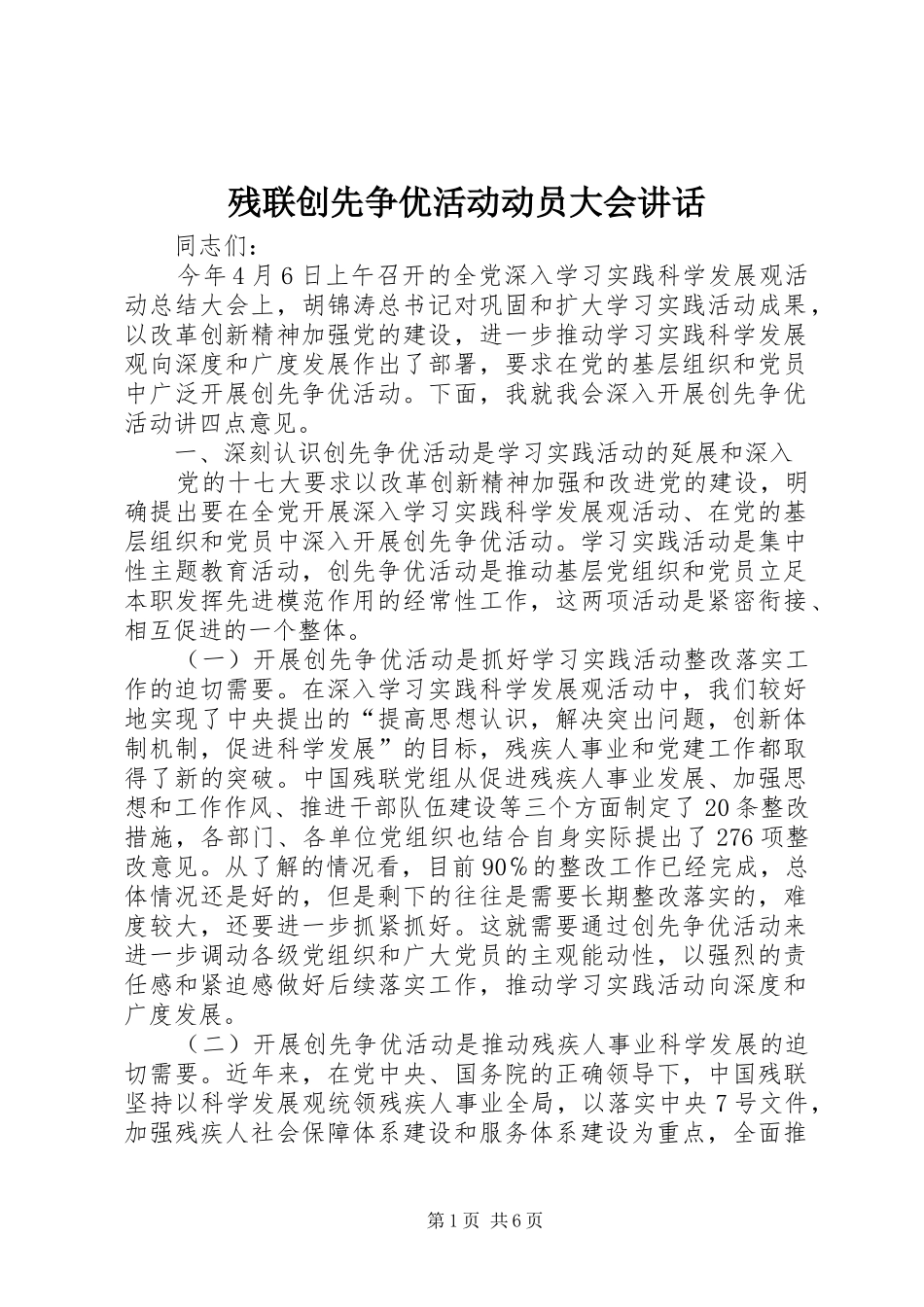 残联创先争优活动动员大会讲话

同志们：

今年4月6日上午召开的全党深入学习实践科学发展观活动总结大会上，胡锦涛总书记对巩固和扩大学习实践活动成果，以改革创新精神加强党的建设，进一步推动学习实践科学发展观向深度和广度发展作出了部署，要求在党的基层组织和党员中广泛开展创先争优活动。下面，我就我会深入开展创先争优活动讲四点意见。

一、深刻认识创先争优活动是学习实践活动的延展和深入

党的十七大要求以改革创新精神加强和改进党的建设，明确提出要在全党开展深入学习实践科学发展观活动、在党的基层组织和党员中深入开展创先争优活动。学习实践活动是集中性主题教育活动，创先争优活动是推动基层党组织和党员立足本职发挥先进模范作用的经常性工作，这两项活动是紧密衔接、相互促进的一个整体。

（一）开展创先争优活动是抓好学习实践活动整改落实工作的迫切需要。在深入学习实践科学发展观活动中，我们较好地实现了中央提出的“提高思想认识，解决突出问题，创新体制机制，促进科学发展”的目标，残疾人事业和党建工作都取得了新的突破。中国残联党组从促进残疾人事业发展、加强思想和工作作风、推进干部队伍建设等三个方面制定了20条整改措施，各部门、各单位党组织也结合自身实际提出了276项整改意见。从了解的情况看，目前90%的整改工作已经完成，总体情况还是好的，但是剩下的往往是需要长期整改落实的，难度较大，还要进一步抓紧抓好。这就需要通过创先争优活动来进一步调动各级党组织和广大党员的主观能动性，以强烈的责任感和紧迫感做好后续落实工作，推动学习实践活动向深度和广度发展。

（二）开展创先争优活动是推动残疾人事业科学发展的迫切需要。近年来，在党中央、国务院的正确领导下，中国残联坚持以科学发展观统领残疾人事业全局，以落实中央7号文件，加强残疾人社会保障体系建设和服务体系建设为重点，全面推

第1页 共6页